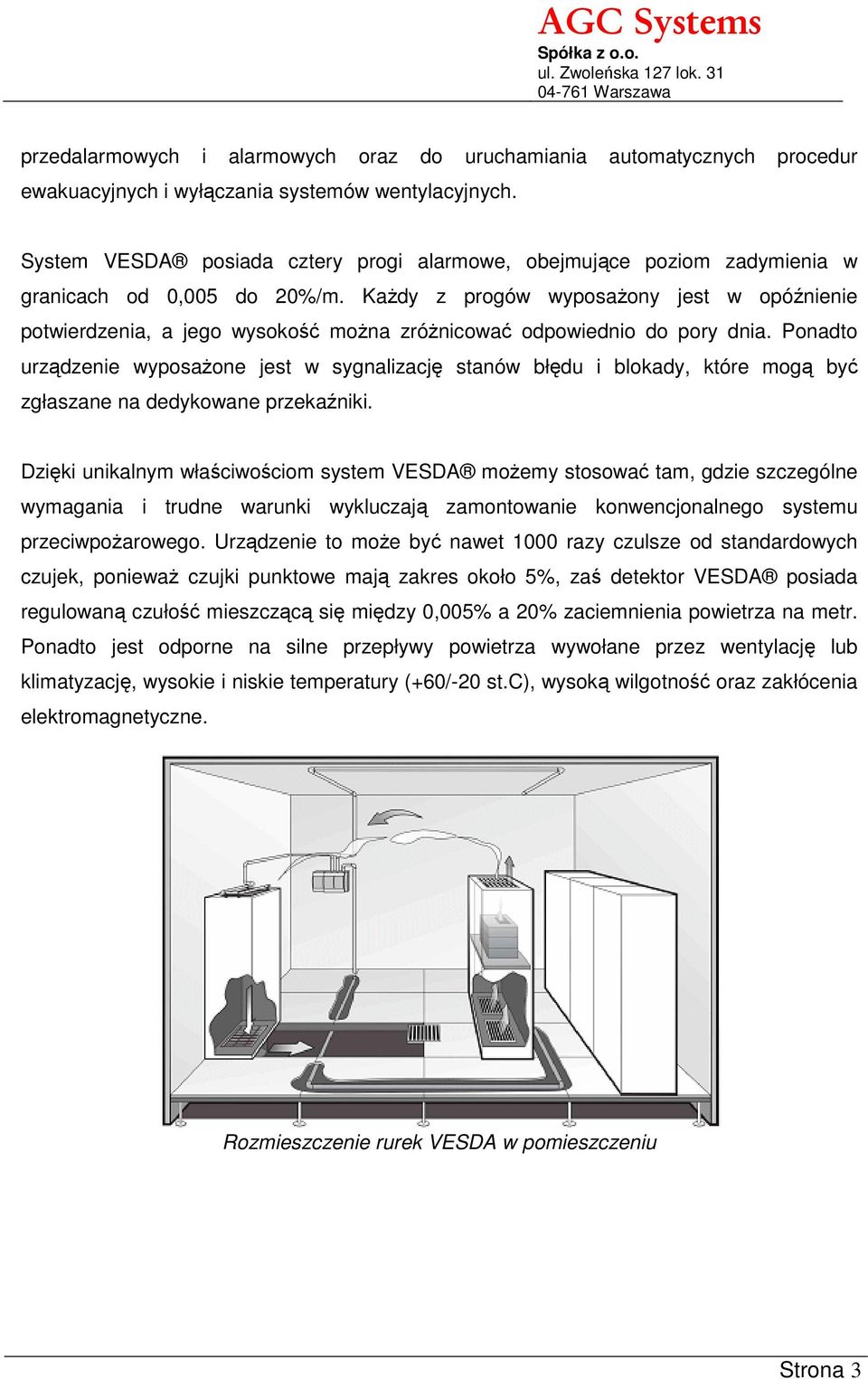 AGC Systems
Spółka z o.o.
ul. Zwoleńska 127 lok. 31
04-761 Warszawa

przedalarmowych i alarmowych oraz do uruchamiania automatycznych procedur ewakuacyjnych i wyłączania systemów wentylacyjnych.

System VESDA® posiada cztery progi alarmowe, obejmujące poziom zadymienia w granicach od 0,005 do 20%/m. Każdy z progów wyposażony jest w opóźnienie potwierdzenia, a jego wysokość można zróżnicować odpowiednio do pory dnia. Ponadto urządzenie wyposażone jest w sygnalizację stanów błędu i blokady, które mogą być zgłaszane na dedykowane przekaźniki.

Dzięki unikalnym właściwościom system VESDA® możemy stosować tam, gdzie szczególne wymagania i trudne warunki wykluczają zamontowanie konwencjonalnego systemu przeciwpożarowego. Urządzenie to może być nawet 1000 razy czulsze od standardowych czujek, ponieważ czujki punktowe mają zakres około 5%, zaś detektor VESDA® posiada regulowaną czułość mieszczącą się między 0,005% a 20% zaciemnienia powietrza na metr. Ponadto jest odporne na silne przepływy powietrza wywołane przez wentylację lub klimatyzację, wysokie i niskie temperatury (+60/-20 st.C), wysoką wilgotność oraz zakłócenia elektromagnetyczne.

Rozmieszczenie rurek VESDA w pomieszczeniu

Strona 3